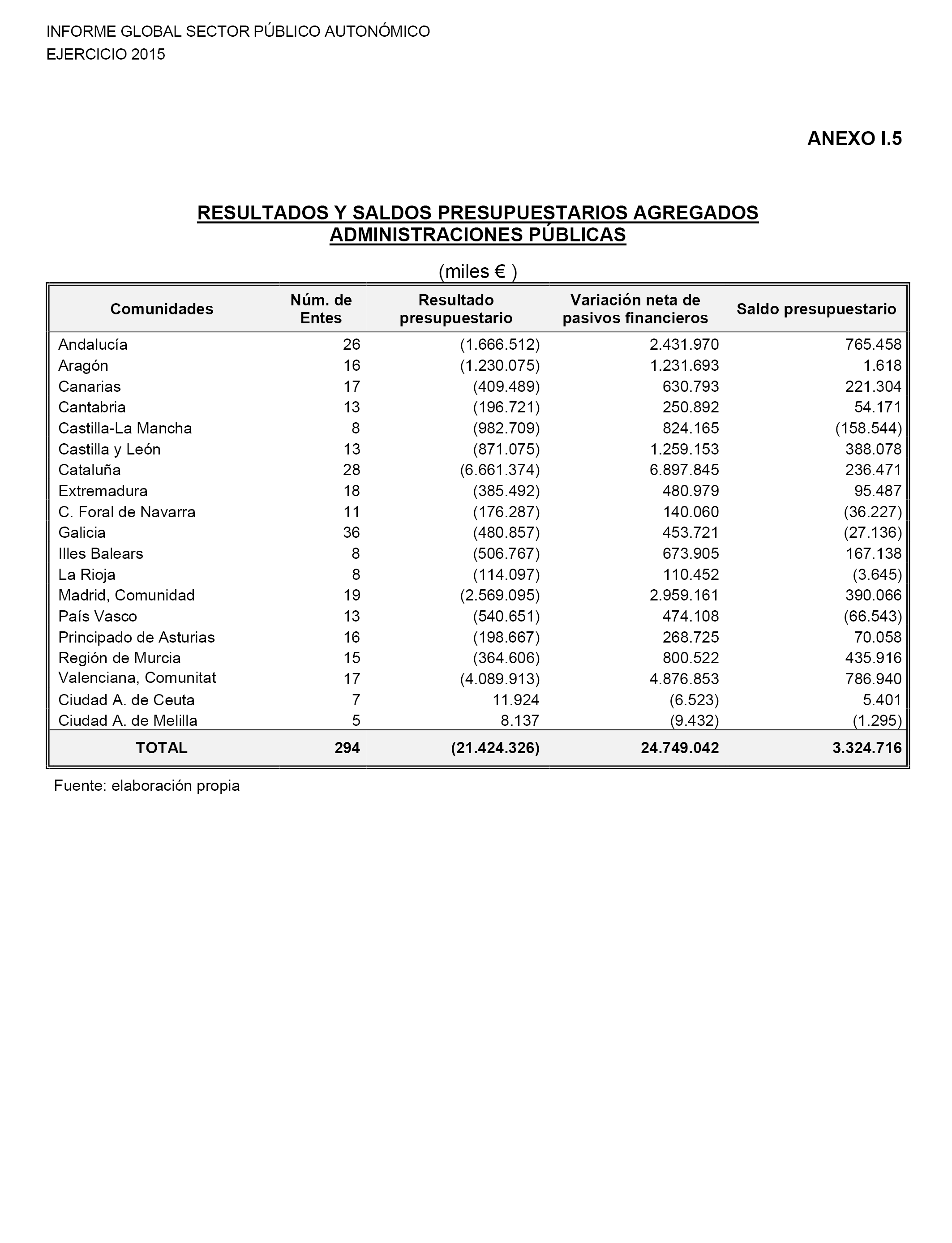 INFORME GLOBAL SECTOR PÚBLICO AUTONÓMICO
EJERCICIO 2015

ANEXO I.5

RESULTADOS Y SALDOS PRESUPUESTARIOS AGREGADOS
ADMINISTRACIONES PÚBLICAS

(miles € )

| Comunidades | Núm. de Entes | Resultado presupuestario | Variación neta de pasivos financieros | Saldo presupuestario |
|---|---|---|---|---|
| Andalucía | 26 | (1.666.512) | 2.431.970 | 765.458 |
| Aragón | 16 | (1.230.075) | 1.231.693 | 1.618 |
| Canarias | 17 | (409.489) | 630.793 | 221.304 |
| Cantabria | 13 | (196.721) | 250.892 | 54.171 |
| Castilla-La Mancha | 8 | (982.709) | 824.165 | (158.544) |
| Castilla y León | 13 | (871.075) | 1.259.153 | 388.078 |
| Cataluña | 28 | (6.661.374) | 6.897.845 | 236.471 |
| Extremadura | 18 | (385.492) | 480.979 | 95.487 |
| C. Foral de Navarra | 11 | (176.287) | 140.060 | (36.227) |
| Galicia | 36 | (480.857) | 453.721 | (27.136) |
| Illes Balears | 8 | (506.767) | 673.905 | 167.138 |
| La Rioja | 8 | (114.097) | 110.452 | (3.645) |
| Madrid, Comunidad | 19 | (2.569.095) | 2.959.161 | 390.066 |
| País Vasco | 13 | (540.651) | 474.108 | (66.543) |
| Principado de Asturias | 16 | (198.667) | 268.725 | 70.058 |
| Región de Murcia | 15 | (364.606) | 800.522 | 435.916 |
| Valenciana, Comunitat | 17 | (4.089.913) | 4.876.853 | 786.940 |
| Ciudad A. de Ceuta | 7 | 11.924 | (6.523) | 5.401 |
| Ciudad A. de Melilla | 5 | 8.137 | (9.432) | (1.295) |
| TOTAL | 294 | (21.424.326) | 24.749.042 | 3.324.716 |

Fuente: elaboración propia